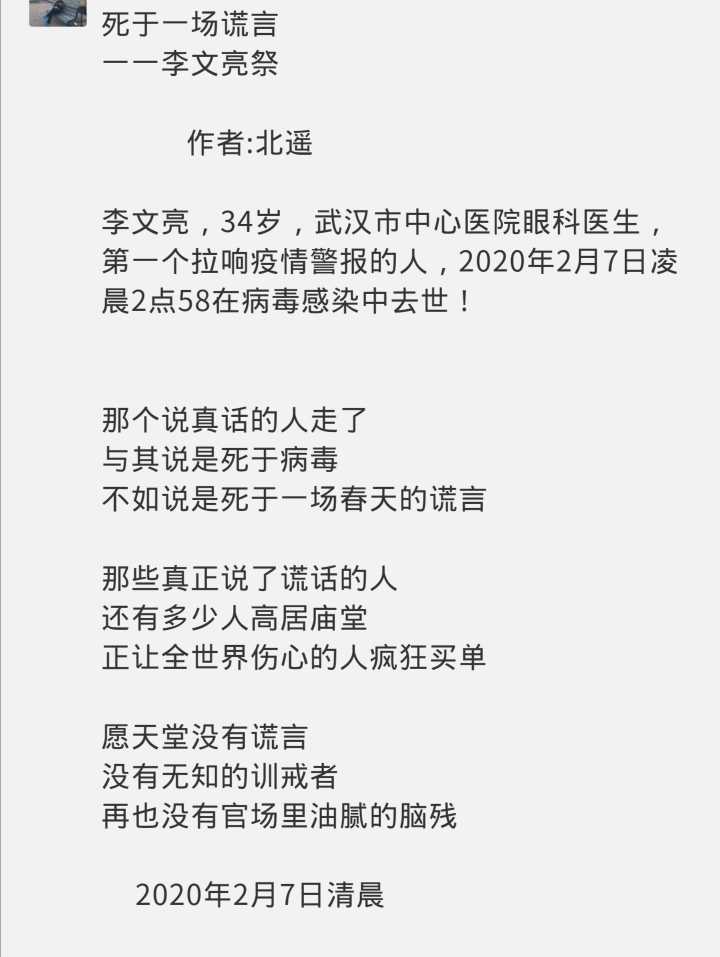 死于一场谎言
一一李文亮祭

作者:北遥

李文亮，34岁，武汉市中心医院眼科医生，第一个拉响疫情警报的人，2020年2月7日凌晨2点58在病毒感染中去世！

那个说真话的人走了
与其说是死于病毒
不如说是死于一场春天的谎言

那些真正说了谎话的人
还有多少人高居庙堂
正让全世界伤心的人疯狂买单

愿天堂没有谎言
没有无知的训戒者
再也没有官场里油腻的脑残

2020年2月7日清晨